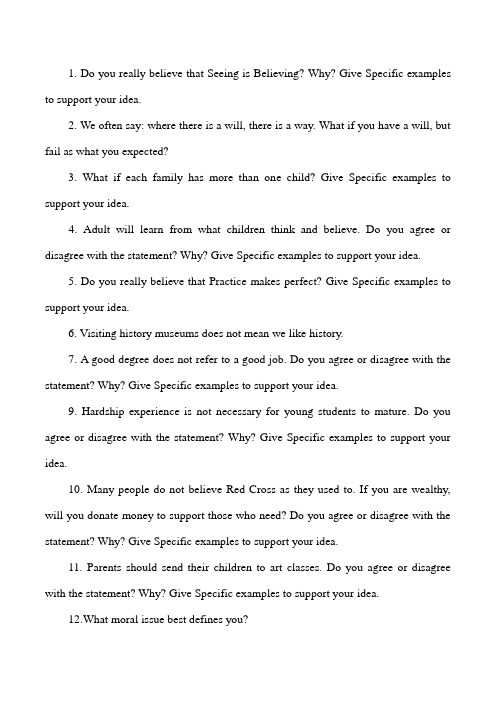 1. Do you really believe that Seeing is Believing? Why? Give Specific examples to support your idea.

2. We often say: where there is a will, there is a way. What if you have a will, but fail as what you expected?

3. What if each family has more than one child? Give Specific examples to support your idea.

4. Adult will learn from what children think and believe. Do you agree or disagree with the statement? Why? Give Specific examples to support your idea.

5. Do you really believe that Practice makes perfect? Give Specific examples to support your idea.

6. Visiting history museums does not mean we like history.

7. A good degree does not refer to a good job. Do you agree or disagree with the statement? Why? Give Specific examples to support your idea.

9. Hardship experience is not necessary for young students to mature. Do you agree or disagree with the statement? Why? Give Specific examples to support your idea.

10. Many people do not believe Red Cross as they used to. If you are wealthy, will you donate money to support those who need? Do you agree or disagree with the statement? Why? Give Specific examples to support your idea.

11. Parents should send their children to art classes. Do you agree or disagree with the statement? Why? Give Specific examples to support your idea.

12.What moral issue best defines you?